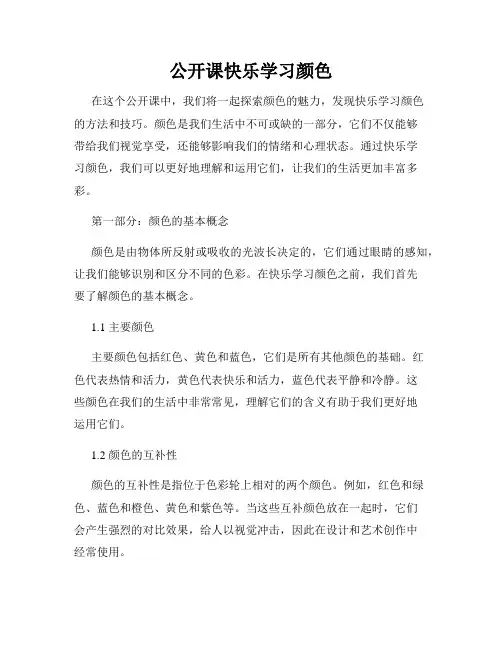 公开课快乐学习颜色

在这个公开课中，我们将一起探索颜色的魅力，发现快乐学习颜色的方法和技巧。颜色是我们生活中不可或缺的一部分，它们不仅能够带给我们视觉享受，还能够影响我们的情绪和心理状态。通过快乐学习颜色，我们可以更好地理解和运用它们，让我们的生活更加丰富多彩。

第一部分：颜色的基本概念

颜色是由物体所反射或吸收的光波长决定的，它们通过眼睛的感知，让我们能够识别和区分不同的色彩。在快乐学习颜色之前，我们首先要了解颜色的基本概念。

1.1 主要颜色

主要颜色包括红色、黄色和蓝色，它们是所有其他颜色的基础。红色代表热情和活力，黄色代表快乐和活力，蓝色代表平静和冷静。这些颜色在我们的生活中非常常见，理解它们的含义有助于我们更好地运用它们。

1.2 颜色的互补性

颜色的互补性是指位于色彩轮上相对的两个颜色。例如，红色和绿色、蓝色和橙色、黄色和紫色等。当这些互补颜色放在一起时，它们会产生强烈的对比效果，给人以视觉冲击，因此在设计和艺术创作中经常使用。